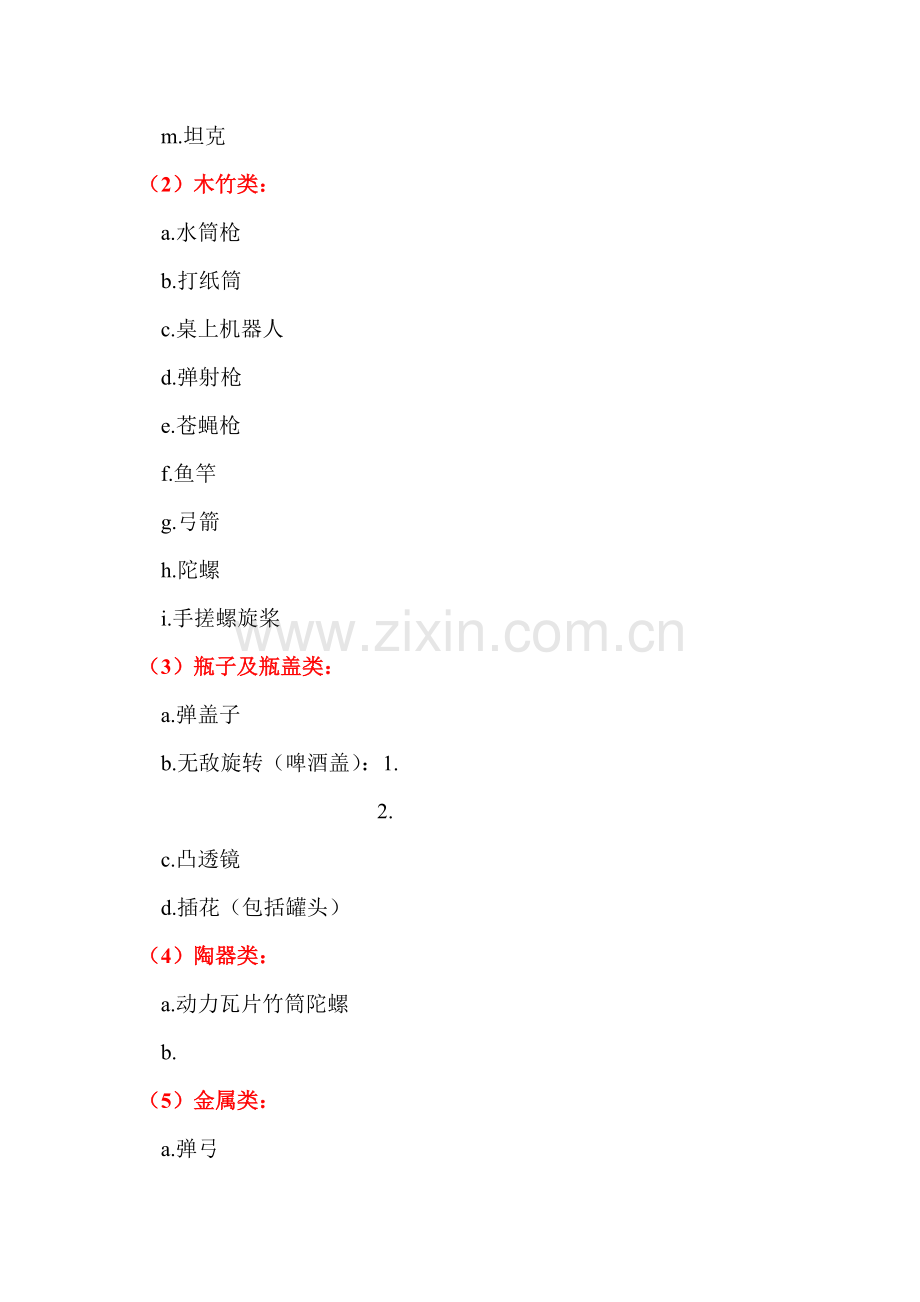 m.坦克

（2）木竹类：

a.水筒枪

b.打纸筒

c.桌上机器人

d.弹射枪

e.苍蝇枪

f.鱼竿

g.弓箭

h.陀螺

i.手搓螺旋桨

（3）瓶子及瓶盖类：

a.弹盖子

b.无敌旋转（啤酒盖）：1.

2.

c.凸透镜

d.插花（包括罐头）

（4）陶器类：

a.动力瓦片竹筒陀螺

b.

（5）金属类：

a.弹弓

www.zixin.com.cn